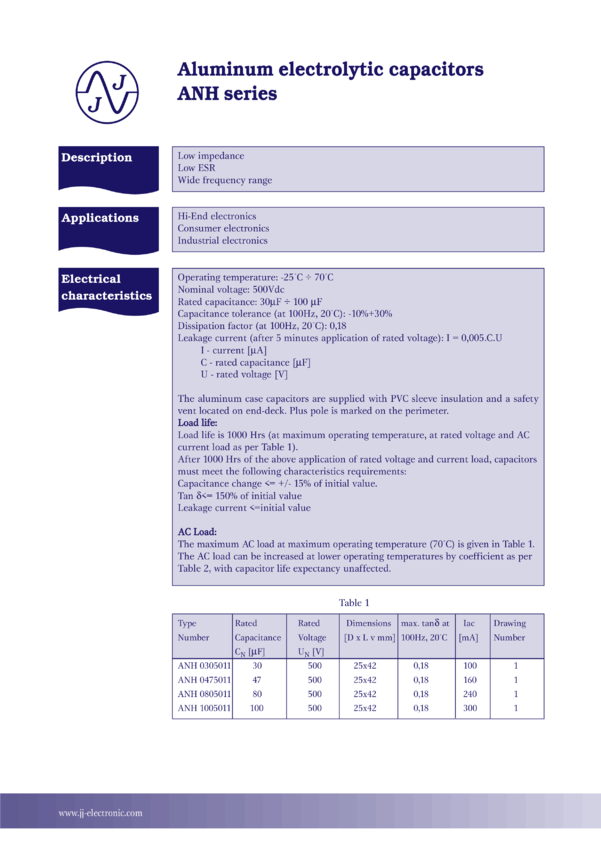 J J

Aluminum electrolytic capacitors
ANH series

Description

Low impedance
Low ESR
Wide frequency range

Applications

Hi-End electronics
Consumer electronics
Industrial electronics

Electrical characteristics

Operating temperature: -25°C ÷ 70°C
Nominal voltage: 500Vdc
Rated capacitance: 30μF ÷ 100 μF
Capacitance tolerance (at 100Hz, 20°C): -10%+30%
Dissipation factor (at 100Hz, 20°C): 0,18
Leakage current (after 5 minutes application of rated voltage): I = 0,005.C.U
I - current [μA]
C - rated capacitance [μF]
U - rated voltage [V]

The aluminum case capacitors are supplied with PVC sleeve insulation and a safety vent located on end-deck. Plus pole is marked on the perimeter.
Load life:
Load life is 1000 Hrs (at maximum operating temperature, at rated voltage and AC current load as per Table 1).
After 1000 Hrs of the above application of rated voltage and current load, capacitors must meet the following characteristics requirements:
Capacitance change <= +/- 15% of initial value.
Tan δ<= 150% of initial value
Leakage current <=initial value

AC Load:
The maximum AC load at maximum operating temperature (70°C) is given in Table 1. The AC load can be increased at lower operating temperatures by coefficient as per Table 2, with capacitor life expectancy unaffected.

Table 1

| Type Number | Rated Capacitance $C_N$ [μF] | Rated Voltage $U_N$ [V] | Dimensions [D x L v mm] | max. tanδ at 100Hz, 20°C | Iac [mA] | Drawing Number |
|---|---|---|---|---|---|---|
| ANH 0305011 | 30 | 500 | 25x42 | 0,18 | 100 | 1 |
| ANH 0475011 | 47 | 500 | 25x42 | 0,18 | 160 | 1 |
| ANH 0805011 | 80 | 500 | 25x42 | 0,18 | 240 | 1 |
| ANH 1005011 | 100 | 500 | 25x42 | 0,18 | 300 | 1 |

www.jj-electronic.com